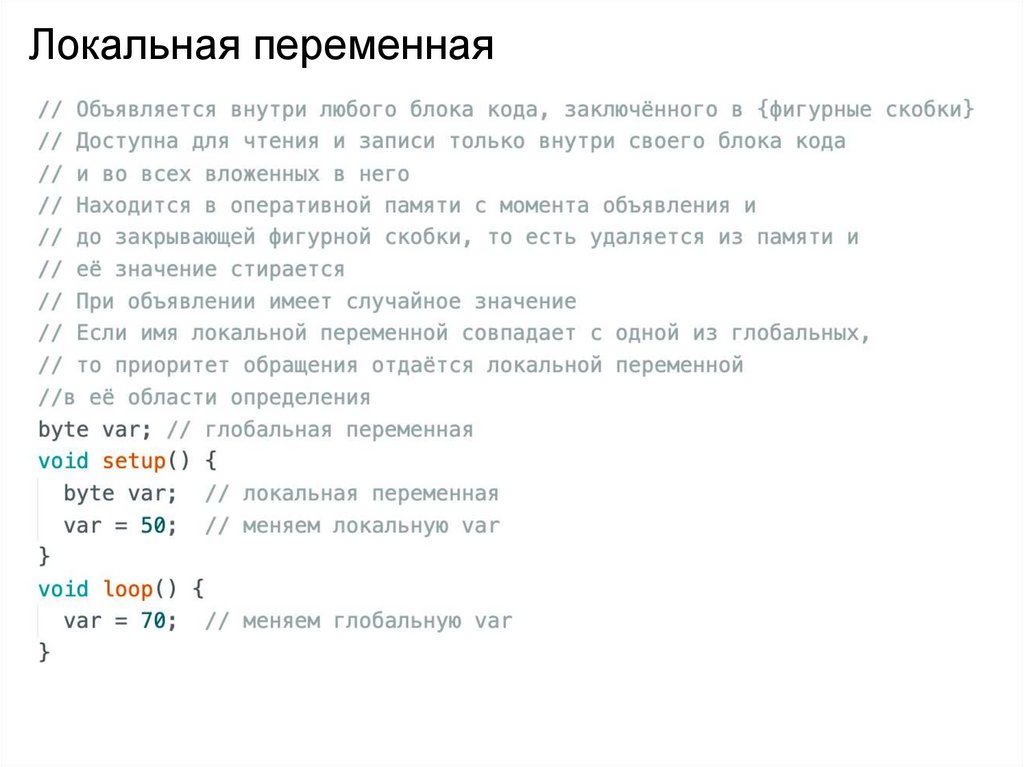 Локальная переменная

// Объявляется внутри любого блока кода, заключённого в {фигурные скобки}
// Доступна для чтения и записи только внутри своего блока кода
// и во всех вложенных в него
// Находится в оперативной памяти с момента объявления и
// до закрывающей фигурной скобки, то есть удаляется из памяти и
// её значение стирается
// При объявлении имеет случайное значение
// Если имя локальной переменной совпадает с одной из глобальных,
// то приоритет обращения отдаётся локальной переменной
//в её области определения
byte var; // глобальная переменная
void setup() {
  byte var;  // локальная переменная
  var = 50;  // меняем локальную var
}
void loop() {
  var = 70;  // меняем глобальную var
}